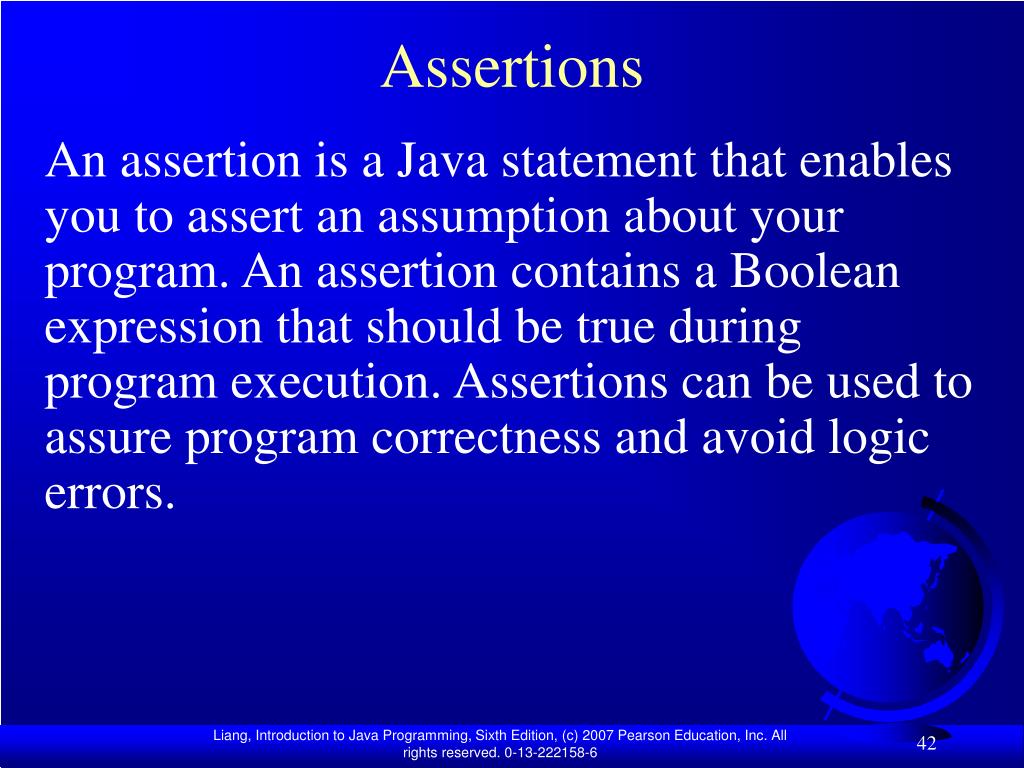 Assertions

An assertion is a Java statement that enables you to assert an assumption about your program. An assertion contains a Boolean expression that should be true during program execution. Assertions can be used to assure program correctness and avoid logic errors.

Liang, Introduction to Java Programming, Sixth Edition, (c) 2007 Pearson Education, Inc. All rights reserved. 0-13-222158-6

42